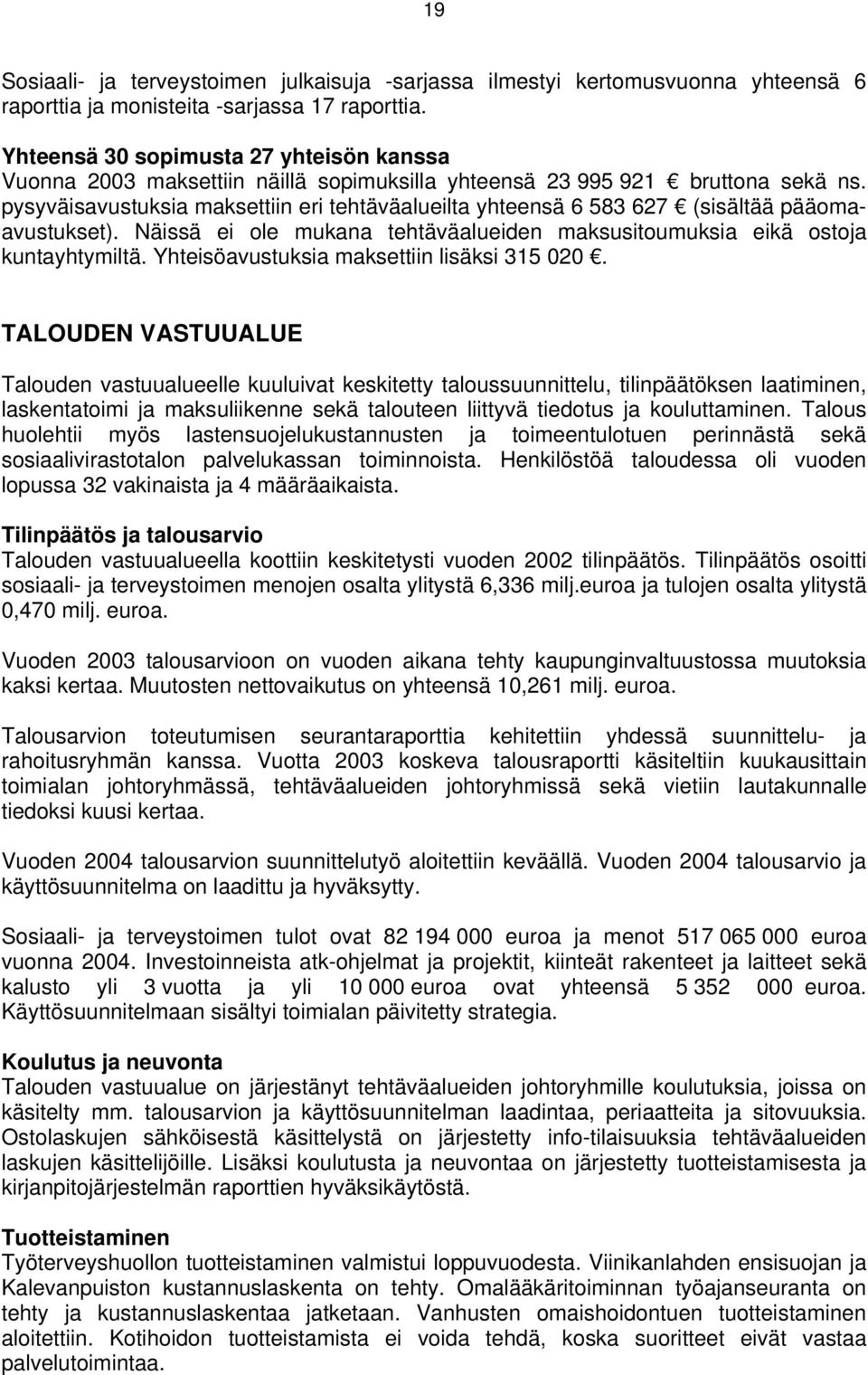 19

Sosiaali- ja terveystoimen julkaisuja -sarjassa ilmestyi kertomusvuonna yhteensä 6 raporttia ja monisteita -sarjassa 17 raporttia.

Yhteensä 30 sopimusta 27 yhteisön kanssa
Vuonna 2003 maksettiin näillä sopimuksilla yhteensä 23 995 921 € bruttona sekä ns. pysyväisavustuksia maksettiin eri tehtäväalueilta yhteensä 6 583 627 € (sisältää pääomaavustukset). Näissä ei ole mukana tehtäväalueiden maksusitoumuksia eikä ostoja kuntayhtymiltä. Yhteisöavustuksia maksettiin lisäksi 315 020 €.

TALOUDEN VASTUUALUE

Talouden vastuualueelle kuuluivat keskitetty taloussuunnittelu, tilinpäätöksen laatiminen, laskentatoimi ja maksuliikenne sekä talouteen liittyvä tiedotus ja kouluttaminen. Talous huolehtii myös lastensuojelukustannusten ja toimeentulotuen perinnästä sekä sosiaalivirastotalon palvelukassan toiminnoista. Henkilöstöä taloudessa oli vuoden lopussa 32 vakinaista ja 4 määräaikaista.

Tilinpäätös ja talousarvio
Talouden vastuualueella koottiin keskitetysti vuoden 2002 tilinpäätös. Tilinpäätös osoitti sosiaali- ja terveystoimen menojen osalta ylitystä 6,336 milj.euroa ja tulojen osalta ylitystä 0,470 milj. euroa.

Vuoden 2003 talousarvioon on vuoden aikana tehty kaupunginvaltuustossa muutoksia kaksi kertaa. Muutosten nettovaikutus on yhteensä 10,261 milj. euroa.

Talousarvion toteutumisen seurantaraporttia kehitettiin yhdessä suunnittelu- ja rahoitusryhmän kanssa. Vuotta 2003 koskeva talousraportti käsiteltiin kuukausittain toimialan johtoryhmässä, tehtäväalueiden johtoryhmissä sekä vietiin lautakunnalle tiedoksi kuusi kertaa.

Vuoden 2004 talousarvion suunnittelutyö aloitettiin keväällä. Vuoden 2004 talousarvio ja käyttösuunnitelma on laadittu ja hyväksytty.

Sosiaali- ja terveystoimen tulot ovat 82 194 000 euroa ja menot 517 065 000 euroa vuonna 2004. Investoinneista atk-ohjelmat ja projektit, kiinteät rakenteet ja laitteet sekä kalusto yli 3 vuotta ja yli 10 000 euroa ovat yhteensä 5 352 000 euroa. Käyttösuunnitelmaan sisältyi toimialan päivitetty strategia.

Koulutus ja neuvonta
Talouden vastuualue on järjestänyt tehtäväalueiden johtoryhmille koulutuksia, joissa on käsitelty mm. talousarvion ja käyttösuunnitelman laadintaa, periaatteita ja sitovuuksia. Ostolaskujen sähköisestä käsittelystä on järjestetty info-tilaisuuksia tehtäväalueiden laskujen käsittelijöille. Lisäksi koulutusta ja neuvontaa on järjestetty tuotteistamisesta ja kirjanpitojärjestelmän raporttien hyväksikäytöstä.

Tuotteistaminen
Työterveyshuollon tuotteistaminen valmistui loppuvuodesta. Viinikanlahden ensisuojan ja Kalevanpuiston kustannuslaskenta on tehty. Omalääkäritoiminnan työajanseuranta on tehty ja kustannuslaskentaa jatketaan. Vanhusten omaishoidontuen tuotteistaminen aloitettiin. Kotihoidon tuotteistamista ei voida tehdä, koska suoritteet eivät vastaa palvelutoimintaa.